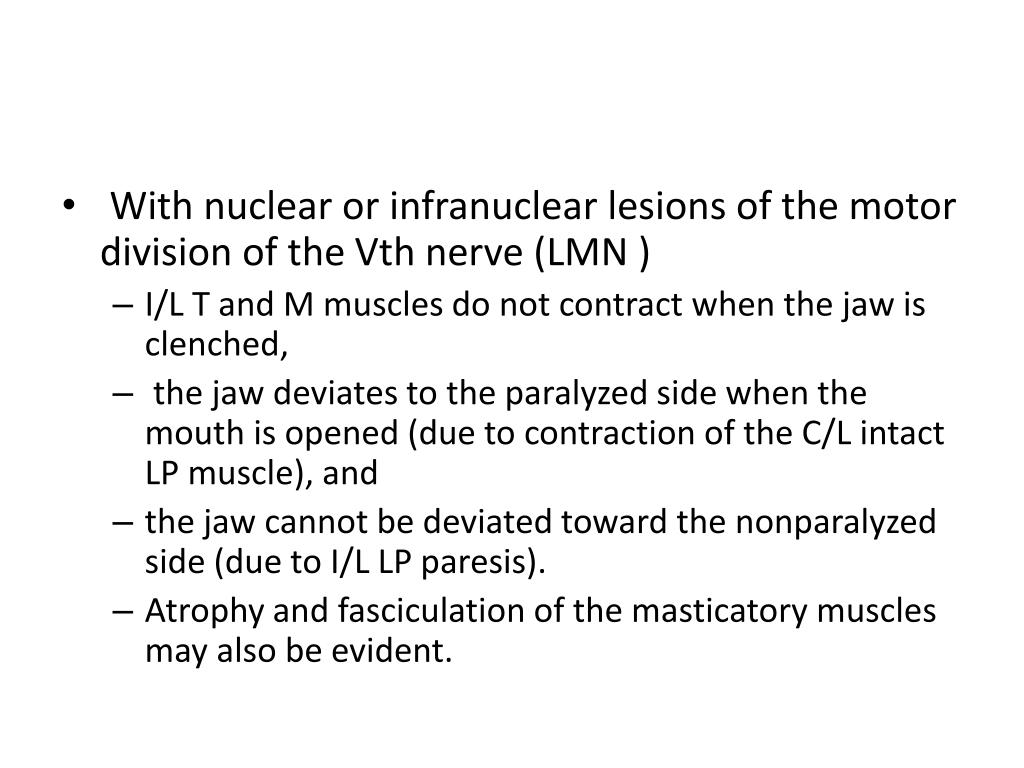 • With nuclear or infranuclear lesions of the motor division of the Vth nerve (LMN )
– I/L T and M muscles do not contract when the jaw is clenched,
– the jaw deviates to the paralyzed side when the mouth is opened (due to contraction of the C/L intact LP muscle), and
– the jaw cannot be deviated toward the nonparalyzed side (due to I/L LP paresis).
– Atrophy and fasciculation of the masticatory muscles may also be evident.